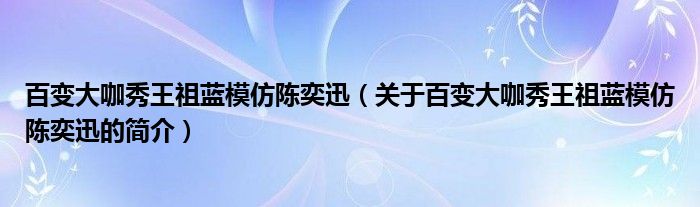 百变大咖秀王祖蓝模仿陈奕迅（关于百变大咖秀王祖蓝模仿陈奕迅的简介）